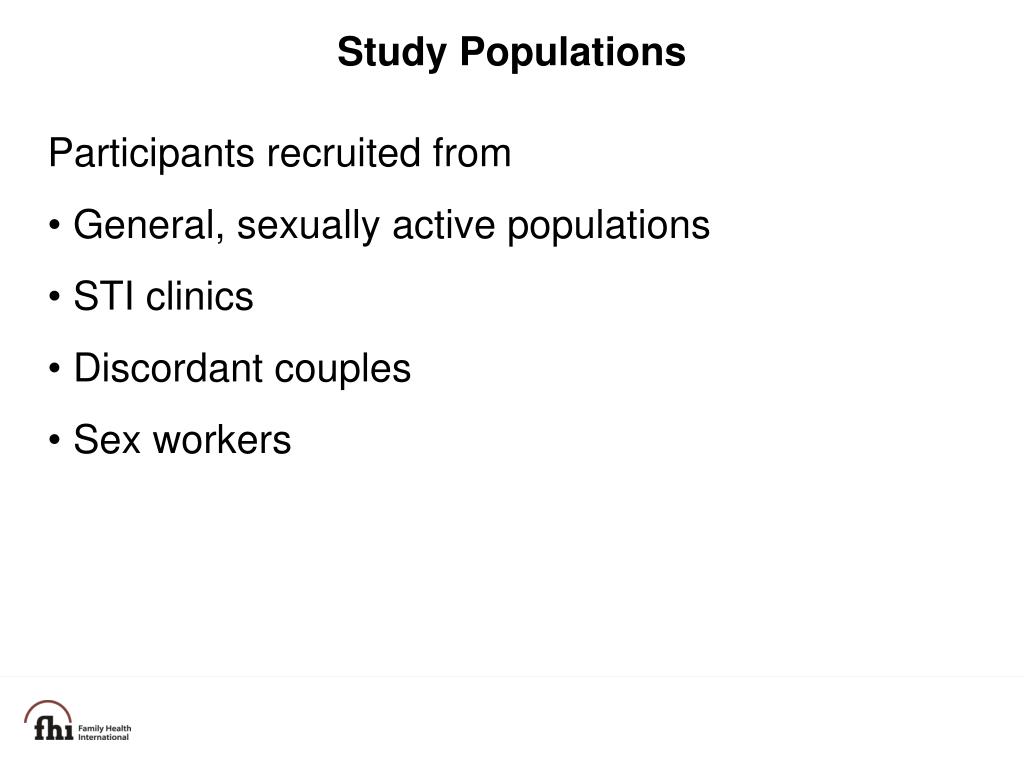 Study Populations

Participants recruited from

• General, sexually active populations

• STI clinics

• Discordant couples

• Sex workers

fhi Family Health International